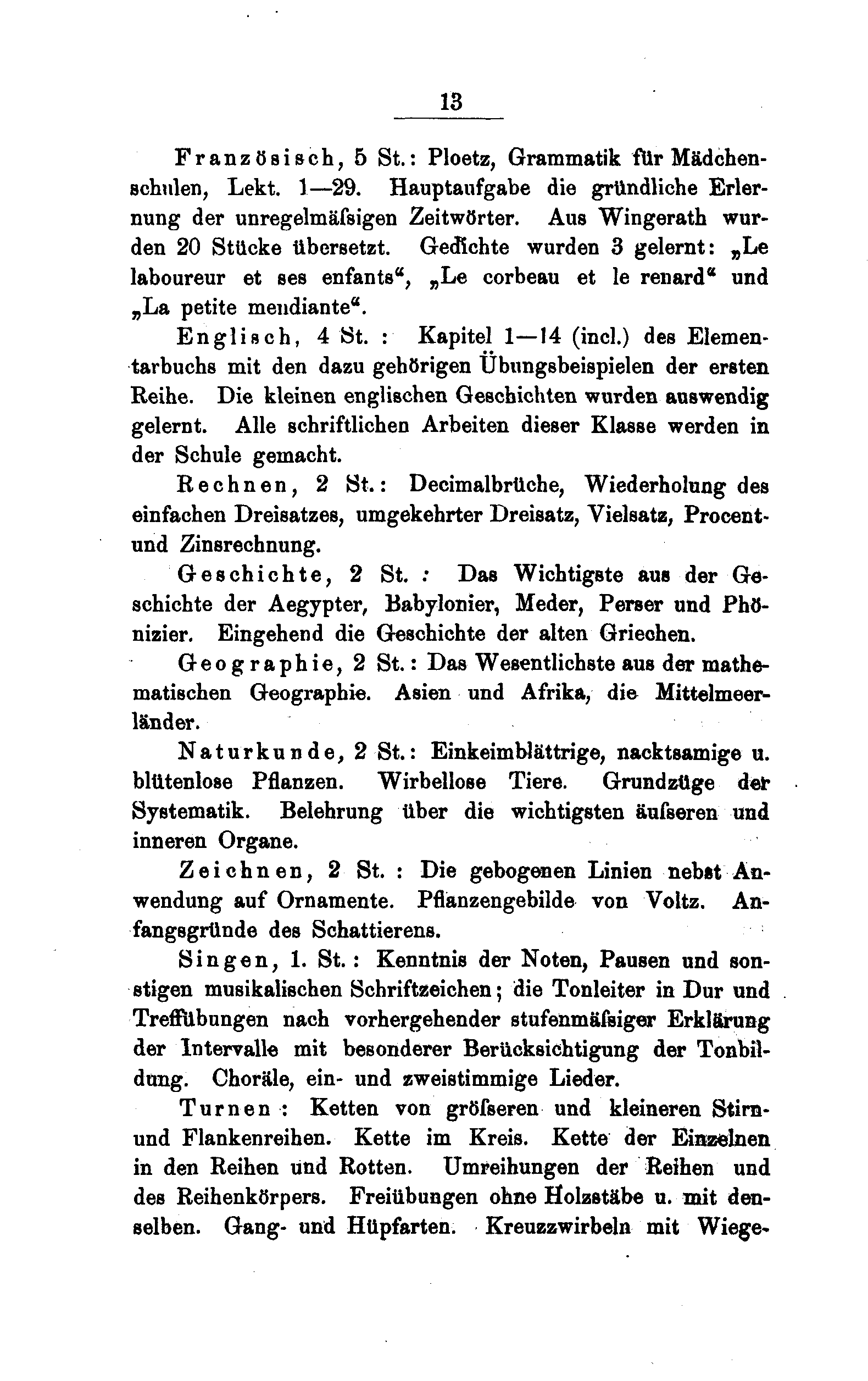 13

Französisch, 5 St.: Ploetz, Grammatik für Mädchenschulen, Lekt. 1—29. Hauptaufgabe die gründliche Erlernung der unregelmäſsigen Zeitwörter. Aus Wingerath wurden 20 Stücke übersetzt. Gedichte wurden 3 gelernt: „Le laboureur et ses enfants“, „Le corbeau et le renard“ und „La petite mendiante“.

Englisch, 4 St. : Kapitel 1—14 (incl.) des Elementarbuchs mit den dazu gehörigen Übungsbeispielen der ersten Reihe. Die kleinen englischen Geschichten wurden auswendig gelernt. Alle schriftlichen Arbeiten dieser Klasse werden in der Schule gemacht.

Rechnen, 2 St.: Decimalbrüche, Wiederholung des einfachen Dreisatzes, umgekehrter Dreisatz, Vielsatz, Procent- und Zinsrechnung.

Geschichte, 2 St. : Das Wichtigste aus der Geschichte der Aegypter, Babylonier, Meder, Perser und Phönizier. Eingehend die Geschichte der alten Griechen.

Geographie, 2 St.: Das Wesentlichste aus der mathematischen Geographie. Asien und Afrika, die Mittelmeerländer.

Naturkunde, 2 St.: Einkeimblättrige, nacktsamige u. blütenlose Pflanzen. Wirbellose Tiere. Grundzüge der Systematik. Belehrung über die wichtigsten äuſseren und inneren Organe.

Zeichnen, 2 St. : Die gebogenen Linien nebst Anwendung auf Ornamente. Pflanzengebilde von Voltz. Anfangsgründe des Schattierens.

Singen, 1. St.: Kenntnis der Noten, Pausen und sonstigen musikalischen Schriftzeichen; die Tonleiter in Dur und Treffübungen nach vorhergehender stufenmäſsiger Erklärung der Intervalle mit besonderer Berücksichtigung der Tonbildung. Choräle, ein- und zweistimmige Lieder.

Turnen : Ketten von gröſseren und kleineren Stirn- und Flankenreihen. Kette im Kreis. Kette der Einzelnen in den Reihen und Rotten. Umreihungen der Reihen und des Reihenkörpers. Freiübungen ohne Holzstäbe u. mit denselben. Gang- und Hüpfarten. Kreuzzwirbeln mit Wiege-